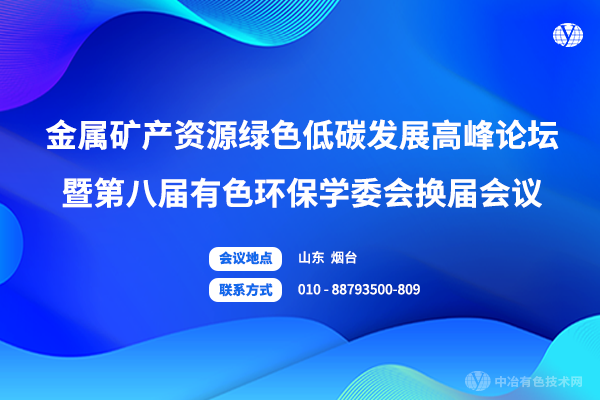 金属矿产资源绿色低碳发展高峰论坛
暨第八届有色环保学委会换届会议

会议地点 山东 烟台

联系方式 010 - 88793500-809

中冶有色技术网